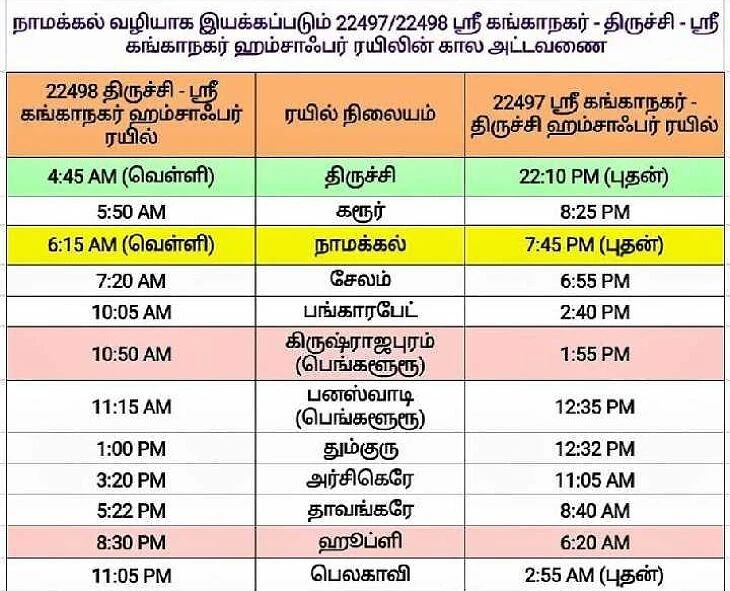 நாமக்கல் வழியாக இயக்கப்படும் 22497/22498 ஸ்ரீ கங்காநகர் - திருச்சி - ஸ்ரீ கங்காநகர் ஹம்சாஃபர் ரயிலின் கால அட்டவணை

| 22498 திருச்சி - ஸ்ரீ கங்காநகர் ஹம்சாஃபர் ரயில் | ரயில் நிலையம் | 22497 ஸ்ரீ கங்காநகர் - திருச்சி ஹம்சாஃபர் ரயில் |
|---|---|---|
| 4:45 AM (வெள்ளி) | திருச்சி | 22:10 PM (புதன்) |
| 5:50 AM | கரூர் | 8:25 PM |
| 6:15 AM (வெள்ளி) | நாமக்கல் | 7:45 PM (புதன்) |
| 7:20 AM | சேலம் | 6:55 PM |
| 10:05 AM | பங்காரபேட் | 2:40 PM |
| 10:50 AM | கிருஷ்ராஜபுரம் (பெங்களூரு) | 1:55 PM |
| 11:15 AM | பனஸ்வாடி (பெங்களூரு) | 12:35 PM |
| 1:00 PM | தும்குரு | 12:32 PM |
| 3:20 PM | அர்சிகெரே | 11:05 AM |
| 5:22 PM | தாவங்கரே | 8:40 AM |
| 8:30 PM | ஹூப்ளி | 6:20 AM |
| 11:05 PM | பெலகாவி | 2:55 AM (புதன்) |